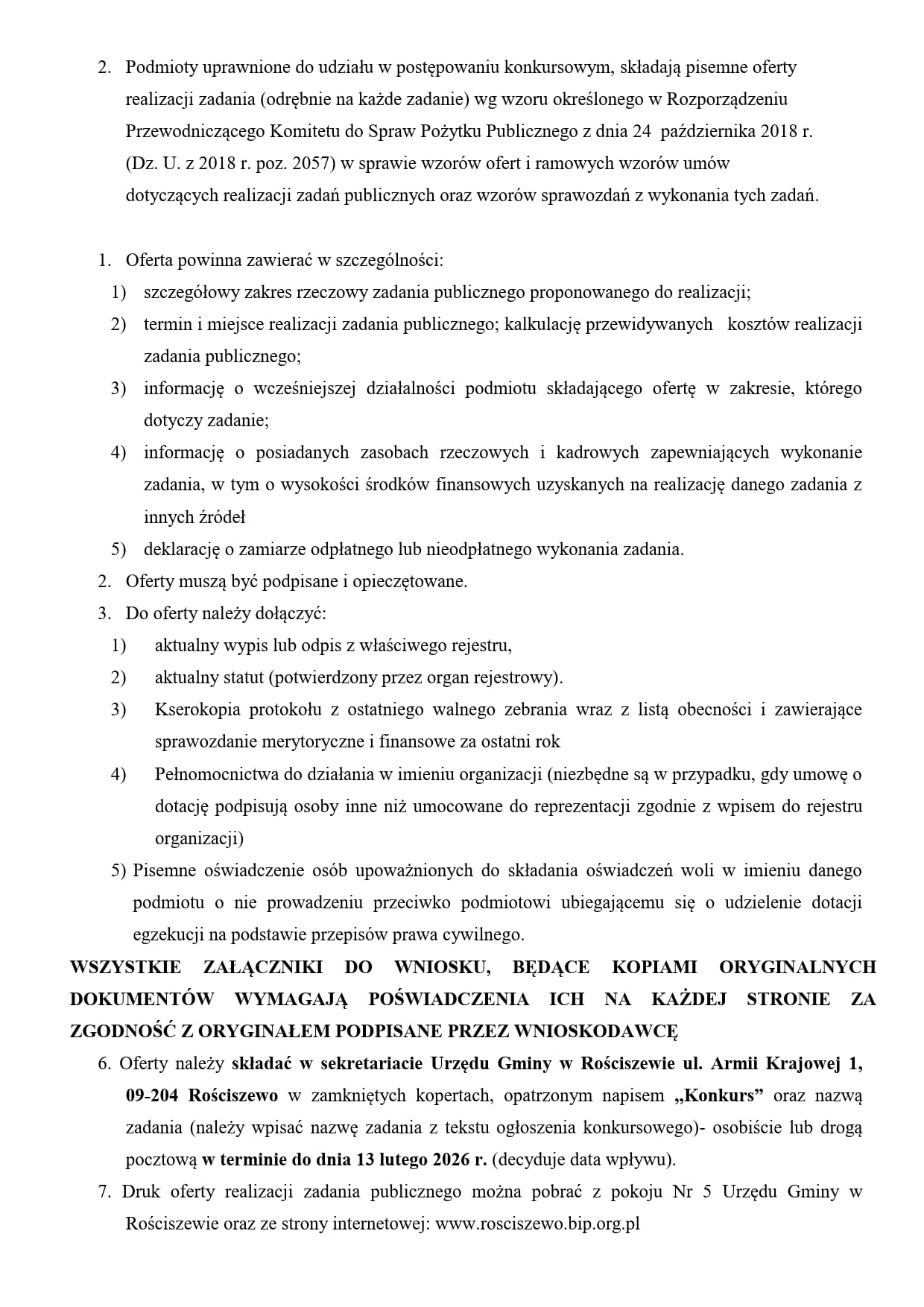 2. Podmioty uprawnione do udziału w postępowaniu konkursowym, składają pisemne oferty realizacji zadania (odrębnie na każde zadanie) wg wzoru określonego w Rozporządzeniu Przewodniczącego Komitetu do Spraw Pożytku Publicznego z dnia 24 października 2018 r. (Dz. U. z 2018 r. poz. 2057) w sprawie wzorów ofert i ramowych wzorów umów dotyczących realizacji zadań publicznych oraz wzorów sprawozdań z wykonania tych zadań.

1. Oferta powinna zawierać w szczególności:
1) szczegółowy zakres rzeczowy zadania publicznego proponowanego do realizacji;
2) termin i miejsce realizacji zadania publicznego; kalkulację przewidywanych kosztów realizacji zadania publicznego;
3) informację o wcześniejszej działalności podmiotu składającego ofertę w zakresie, którego dotyczy zadanie;
4) informację o posiadanych zasobach rzeczowych i kadrowych zapewniających wykonanie zadania, w tym o wysokości środków finansowych uzyskanych na realizację danego zadania z innych źródeł
5) deklarację o zamiarze odpłatnego lub nieodpłatnego wykonania zadania.
2. Oferty muszą być podpisane i opieczętowane.
3. Do oferty należy dołączyć:
1) aktualny wypis lub odpis z właściwego rejestru,
2) aktualny statut (potwierdzony przez organ rejestrowy).
3) Kserokopia protokołu z ostatniego walnego zebrania wraz z listą obecności i zawierające sprawozdanie merytoryczne i finansowe za ostatni rok
4) Pełnomocnictwa do działania w imieniu organizacji (niezbędne są w przypadku, gdy umowę o dotację podpisują osoby inne niż umocowane do reprezentacji zgodnie z wpisem do rejestru organizacji)
5) Pisemne oświadczenie osób upoważnionych do składania oświadczeń woli w imieniu danego podmiotu o nie prowadzeniu przeciwko podmiotowi ubiegającemu się o udzielenie dotacji egzekucji na podstawie przepisów prawa cywilnego.
WSZYSTKIE ZAŁĄCZNIKI DO WNIOSKU, BĘDĄCE KOPIAMI ORYGINALNYCH DOKUMENTÓW WYMAGAJĄ POŚWIADCZENIA ICH NA KAŻDEJ STRONIE ZA ZGODNOŚĆ Z ORYGINAŁEM PODPISANE PRZEZ WNIOSKODAWCĘ
6. Oferty należy składać w sekretariacie Urzędu Gminy w Rościszewie ul. Armii Krajowej 1, 09-204 Rościszewo w zamkniętych kopertach, opatrzonym napisem „Konkurs” oraz nazwą zadania (należy wpisać nazwę zadania z tekstu ogłoszenia konkursowego)- osobiście lub drogą pocztową w terminie do dnia 13 lutego 2026 r. (decyduje data wpływu).
7. Druk oferty realizacji zadania publicznego można pobrać z pokoju Nr 5 Urzędu Gminy w Rościszewie oraz ze strony internetowej: www.rosciszewo.bip.org.pl